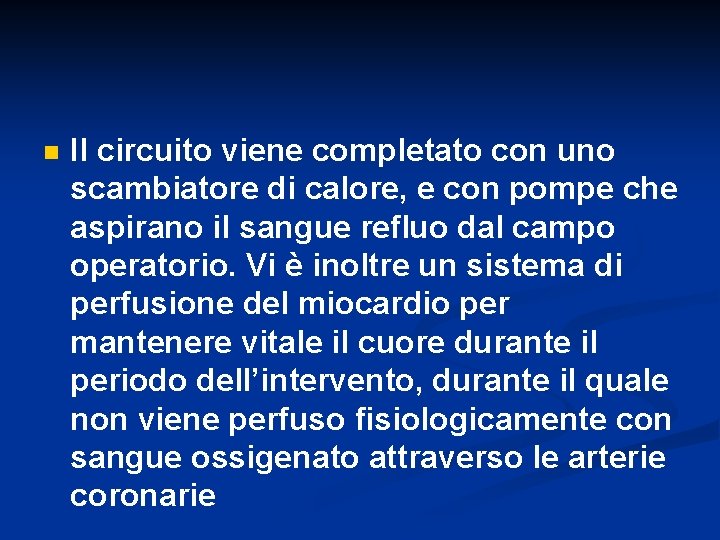 Il circuito viene completato con uno scambiatore di calore, e con pompe che aspirano il sangue refluo dal campo operatorio. Vi è inoltre un sistema di perfusione del miocardio per mantenere vitale il cuore durante il periodo dell’intervento, durante il quale non viene perfuso fisiologicamente con sangue ossigenato attraverso le arterie coronarie